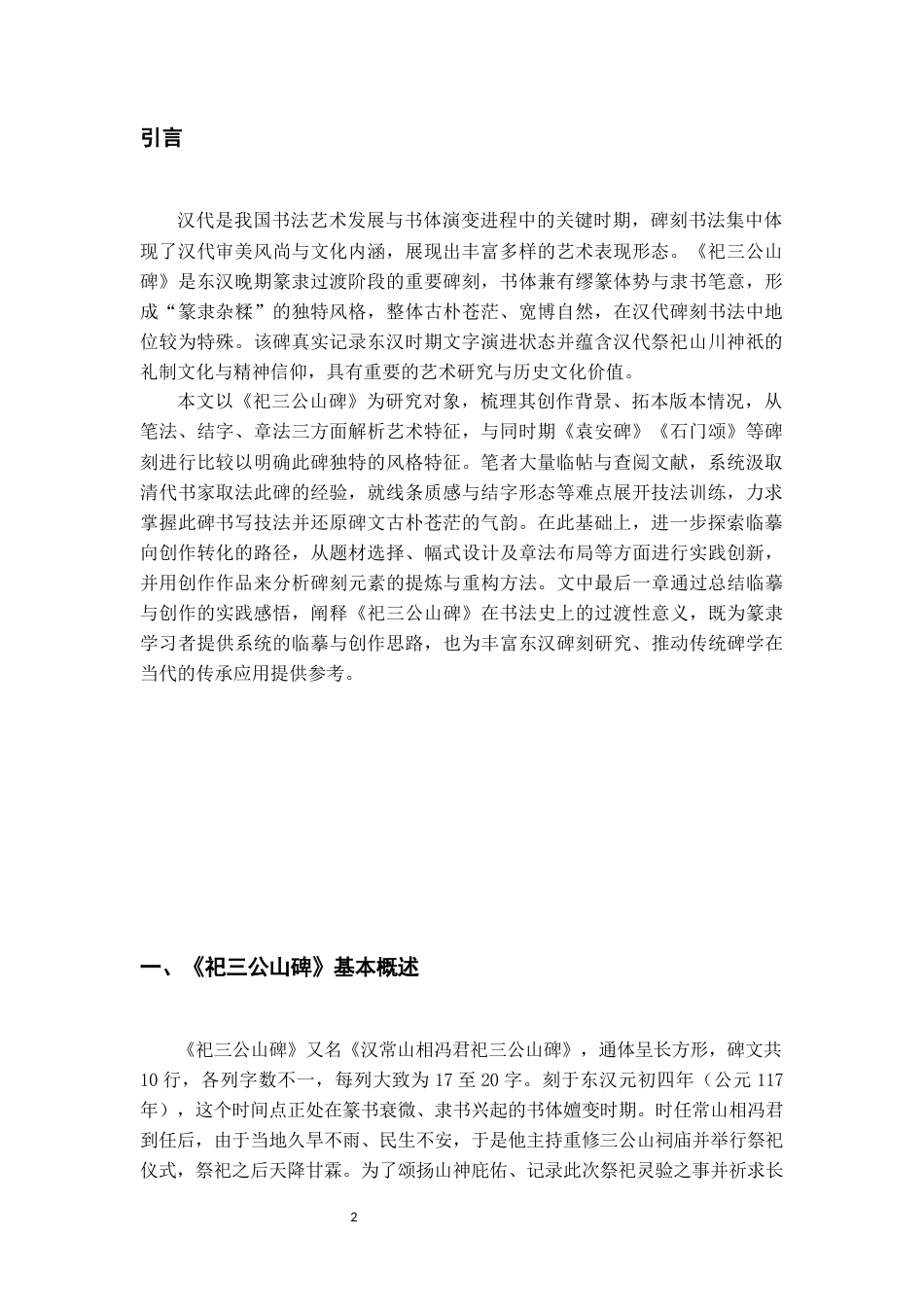 引言

汉代是我国书法艺术发展与书体演变进程中的关键时期，碑刻书法集中体现了汉代审美风尚与文化内涵，展现出丰富多样的艺术表现形态。《祀三公山碑》是东汉晚期篆隶过渡阶段的重要碑刻，书体兼有缪篆体势与隶书笔意，形成“篆隶杂糅”的独特风格，整体古朴苍茫、宽博自然，在汉代碑刻书法中地位较为特殊。该碑真实记录东汉时期文字演进状态并蕴含汉代祭祀山川神祇的礼制文化与精神信仰，具有重要的艺术研究与历史文化价值。

本文以《祀三公山碑》为研究对象，梳理其创作背景、拓本版本情况，从笔法、结字、章法三方面解析艺术特征，与同时期《袁安碑》《石门颂》等碑刻进行比较以明确此碑独特的风格特征。笔者大量临帖与查阅文献，系统汲取清代书家取法此碑的经验，就线条质感与结字形态等难点展开技法训练，力求掌握此碑书写技法并还原碑文古朴苍茫的气韵。在此基础上，进一步探索临摹向创作转化的路径，从题材选择、幅式设计及章法布局等方面进行实践创新，并用创作作品来分析碑刻元素的提炼与重构方法。文中最后一章通过总结临摹与创作的实践感悟，阐释《祀三公山碑》在书法史上的过渡性意义，既为篆隶学习者提供系统的临摹与创作思路，也为丰富东汉碑刻研究、推动传统碑学在当代的传承应用提供参考。

一、《祀三公山碑》基本概述

《祀三公山碑》又名《汉常山相冯君祀三公山碑》，通体呈长方形，碑文共10行，各列字数不一，每列大致为17至20字。刻于东汉元初四年（公元117年），这个时间点正处在篆书衰微、隶书兴起的书体嬗变时期。时任常山相冯君到任后，由于当地久旱不雨、民生不安，于是他主持重修三公山祠庙并举行祭祀仪式，祭祀之后天降甘霖。为了颂扬山神庇佑、记录此次祭祀灵验之事并祈求长

2